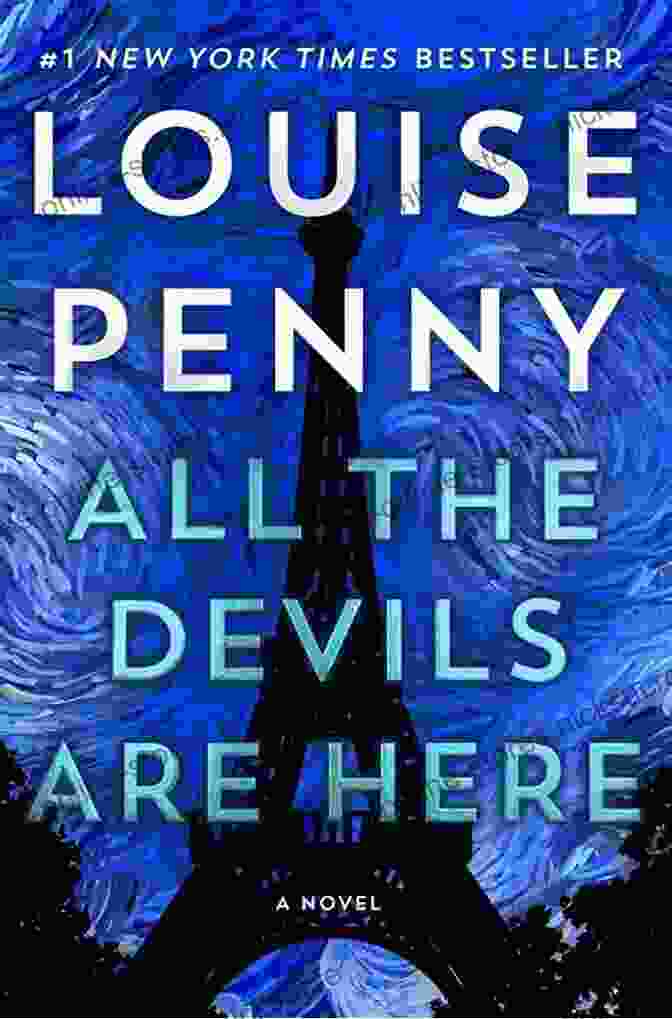 #1 NEW YORK TIMES BESTSELLER

LOUISE PENNY

ALL THE DEVILS ARE HERE

A NOVEL